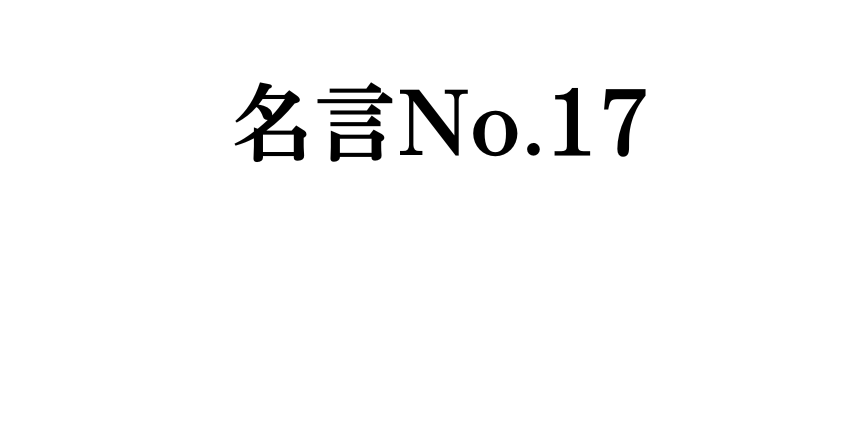 名言No.17